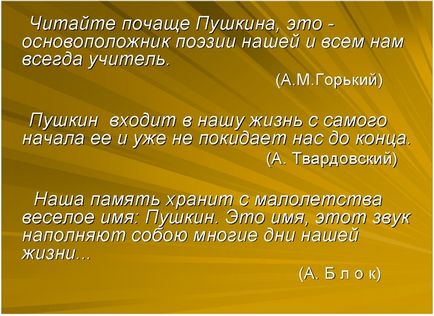 Читайте почаще Пушкина, это - основоположник поэзии нашей и всем нам всегда учитель.

(А.М.Горький)

Пушкин входит в нашу жизнь с самого начала ее и уже не покидает нас до конца.

(А. Твардовский)

Наша память хранит с малолетства веселое имя: Пушкин. Это имя, этот звук наполняют собою многие дни нашей жизни...

(А. Б л о к)